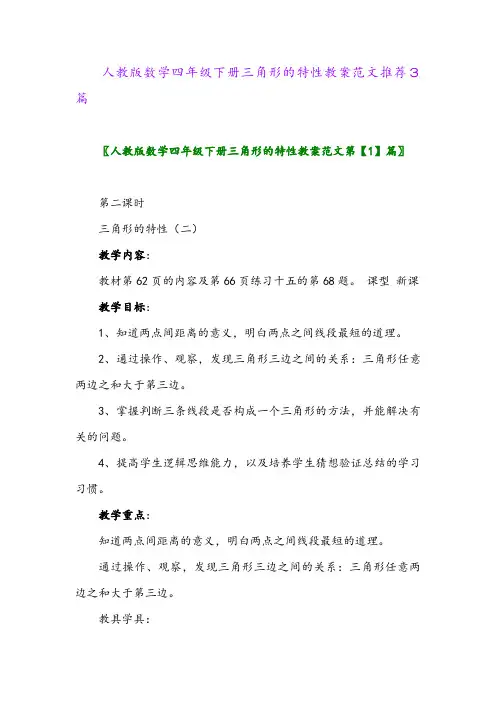 人教版数学四年级下册三角形的特性教案范文推荐3篇

〖人教版数学四年级下册三角形的特性教案范文第【1】篇〗

第二课时

三角形的特性（二）

教学内容：

教材第62页的内容及第66页练习十五的第68题。 课型 新课

教学目标：

1、知道两点间距离的意义，明白两点之间线段最短的道理。

2、通过操作、观察，发现三角形三边之间的关系：三角形任意两边之和大于第三边。

3、掌握判断三条线段是否构成一个三角形的方法，并能解决有关的问题。

4、提高学生逻辑思维能力，以及培养学生猜想验证总结的学习习惯。

教学重点：

知道两点间距离的意义，明白两点之间线段最短的道理。

通过操作、观察，发现三角形三边之间的关系：三角形任意两边之和大于第三边。

教具学具：